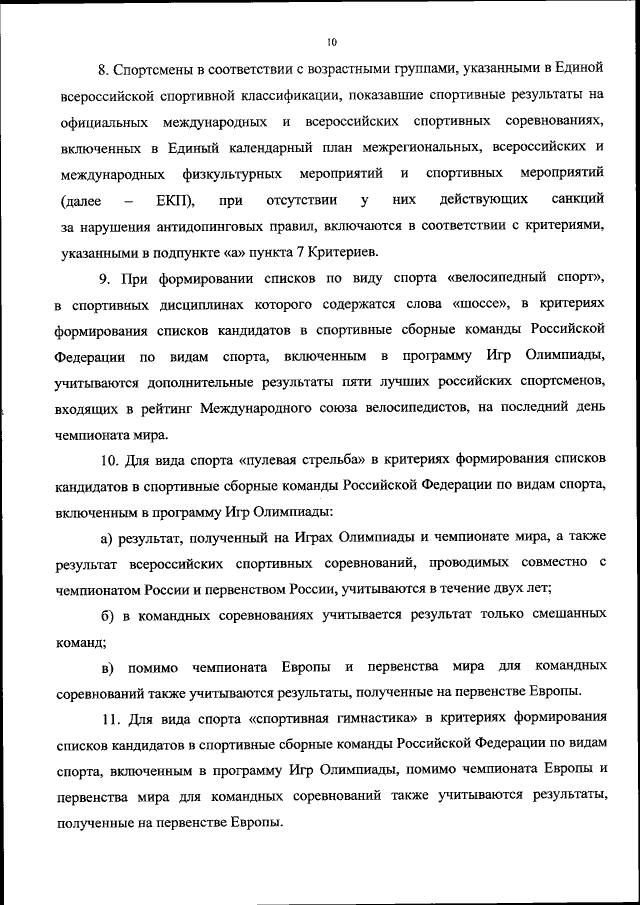 10

8. Спортсмены в соответствии с возрастными группами, указанными в Единой всероссийской спортивной классификации, показавшие спортивные результаты на официальных международных и всероссийских спортивных соревнованиях, включенных в Единый календарный план межрегиональных, всероссийских и международных физкультурных мероприятий и спортивных мероприятий (далее – ЕКП), при отсутствии у них действующих санкций за нарушения антидопинговых правил, включаются в соответствии с критериями, указанными в подпункте «а» пункта 7 Критериев.

9. При формировании списков по виду спорта «велосипедный спорт», в спортивных дисциплинах которого содержатся слова «шоссе», в критериях формирования списков кандидатов в спортивные сборные команды Российской Федерации по видам спорта, включенным в программу Игр Олимпиады, учитываются дополнительные результаты пяти лучших российских спортсменов, входящих в рейтинг Международного союза велосипедистов, на последний день чемпионата мира.

10. Для вида спорта «пулевая стрельба» в критериях формирования списков кандидатов в спортивные сборные команды Российской Федерации по видам спорта, включенным в программу Игр Олимпиады:

а) результат, полученный на Играх Олимпиады и чемпионате мира, а также результат всероссийских спортивных соревнований, проводимых совместно с чемпионатом России и первенством России, учитываются в течение двух лет;

б) в командных соревнованиях учитывается результат только смешанных команд;

в) помимо чемпионата Европы и первенства мира для командных соревнований также учитываются результаты, полученные на первенстве Европы.

11. Для вида спорта «спортивная гимнастика» в критериях формирования списков кандидатов в спортивные сборные команды Российской Федерации по видам спорта, включенным в программу Игр Олимпиады, помимо чемпионата Европы и первенства мира для командных соревнований также учитываются результаты, полученные на первенстве Европы.